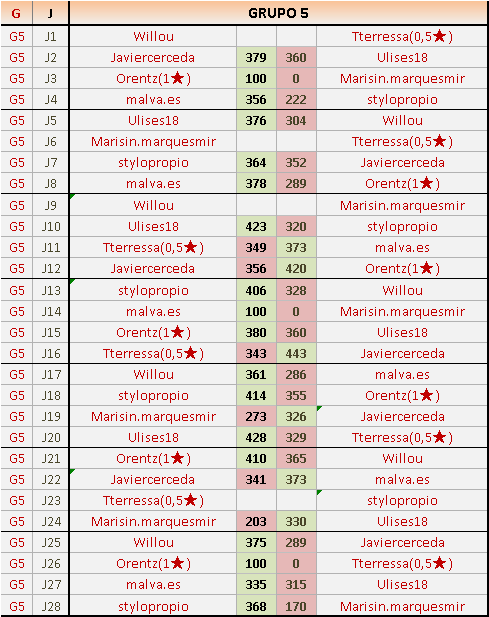 | G | J | GRUPO 5 | | | |
|---|---|---|---|---|---|
| G5 | J1 | Willou | | | Tterressa(0,5★) |
| G5 | J2 | Javiercerceda | 379 | 360 | Ulises18 |
| G5 | J3 | Orentz(1★) | 100 | 0 | Marisin.marquesmir |
| G5 | J4 | malva.es | 356 | 222 | stylopropio |
| G5 | J5 | Ulises18 | 376 | 304 | Willou |
| G5 | J6 | Marisin.marquesmir | | | Tterressa(0,5★) |
| G5 | J7 | stylopropio | 364 | 352 | Javiercerceda |
| G5 | J8 | malva.es | 378 | 289 | Orentz(1★) |
| G5 | J9 | Willou | | | Marisin.marquesmir |
| G5 | J10 | Ulises18 | 423 | 320 | stylopropio |
| G5 | J11 | Tterressa(0,5★) | 349 | 373 | malva.es |
| G5 | J12 | Javiercerceda | 356 | 420 | Orentz(1★) |
| G5 | J13 | stylopropio | 406 | 328 | Willou |
| G5 | J14 | malva.es | 100 | 0 | Marisin.marquesmir |
| G5 | J15 | Orentz(1★) | 380 | 360 | Ulises18 |
| G5 | J16 | Tterressa(0,5★) | 343 | 443 | Javiercerceda |
| G5 | J17 | Willou | 361 | 286 | malva.es |
| G5 | J18 | stylopropio | 414 | 355 | Orentz(1★) |
| G5 | J19 | Marisin.marquesmir | 273 | 326 | Javiercerceda |
| G5 | J20 | Ulises18 | 428 | 329 | Tterressa(0,5★) |
| G5 | J21 | Orentz(1★) | 410 | 365 | Willou |
| G5 | J22 | Javiercerceda | 341 | 373 | malva.es |
| G5 | J23 | Tterressa(0,5★) | | | stylopropio |
| G5 | J24 | Marisin.marquesmir | 203 | 330 | Ulises18 |
| G5 | J25 | Willou | 375 | 289 | Javiercerceda |
| G5 | J26 | Orentz(1★) | 100 | 0 | Tterressa(0,5★) |
| G5 | J27 | malva.es | 335 | 315 | Ulises18 |
| G5 | J28 | stylopropio | 368 | 170 | Marisin.marquesmir |